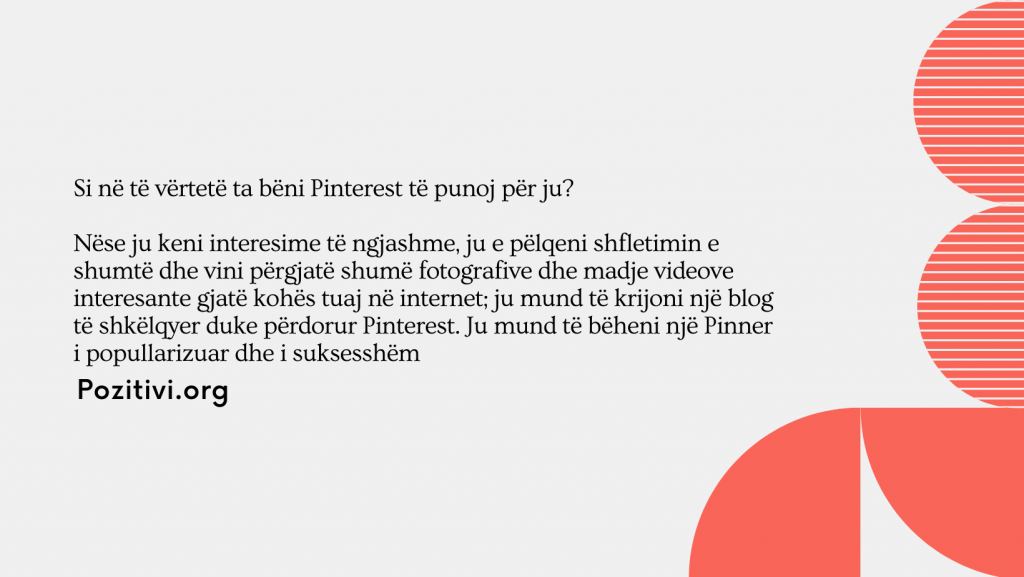 Si në të vërtetë ta bëni Pinterest të punoj për ju?

Nëse ju keni interesime të ngjashme, ju e pëlqeni shfletimin e shumtë dhe vini përgjatë shumë fotografive dhe madje videove interesante gjatë kohës tuaj në internet; ju mund të krijoni një blog të shkëlqyer duke përdorur Pinterest. Ju mund të bëheni një Pinner i popullarizuar dhe i suksesshëm

Pozitivi.org